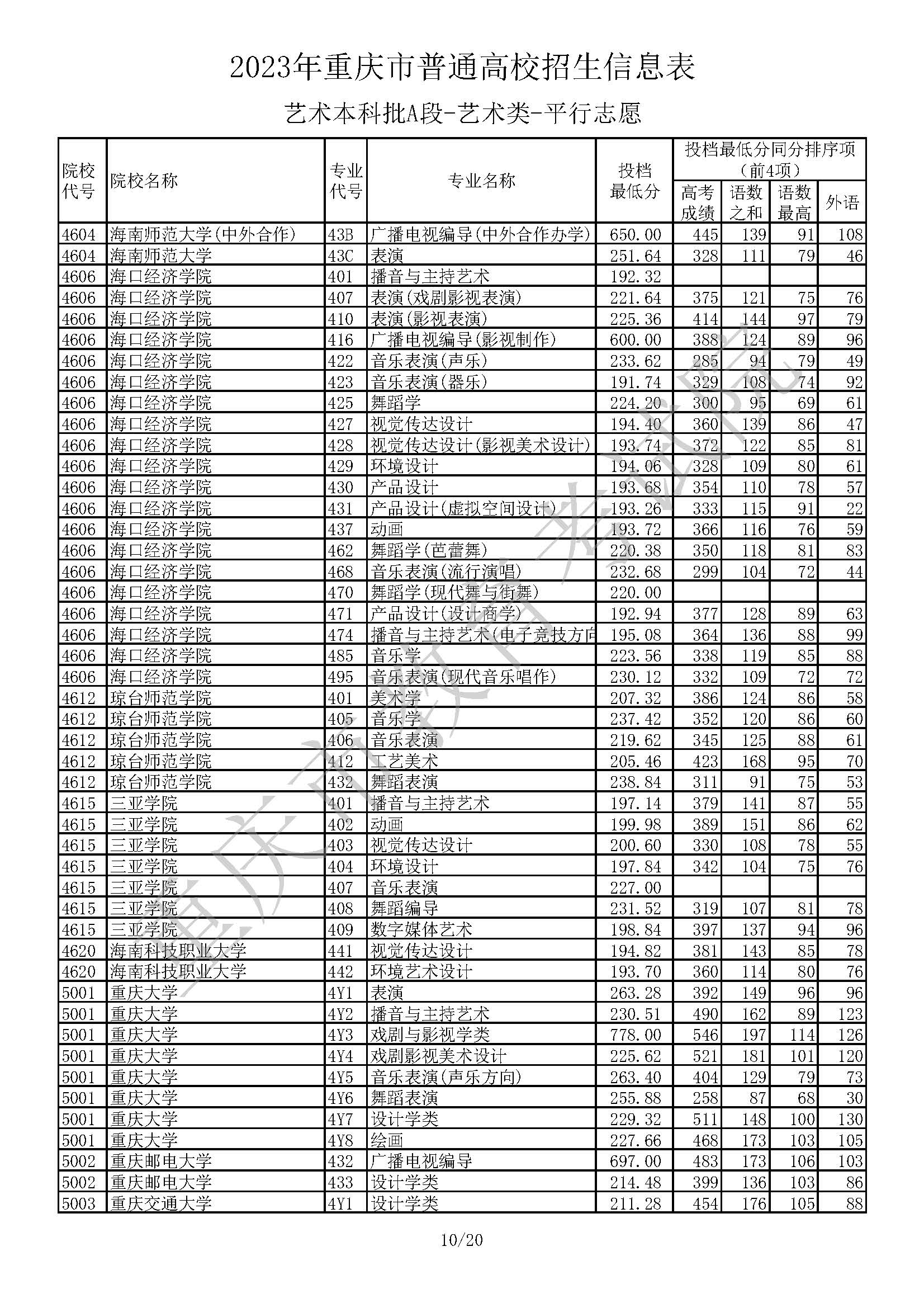 2023年重庆市普通高校招生信息表

艺术本科批A段-艺术类-平行志愿

| 院校代号 | 院校名称 | 专业代号 | 专业名称 | 投档最低分 | 投档最低分同分排序项（前4项） 高考成绩 | 语数之和 | 语数最高 | 外语 |
|---|---|---|---|---|---|---|---|---|
| 4604 | 海南师范大学(中外合作) | 43B | 广播电视编导(中外合作办学) | 650.00 | 445 | 139 | 91 | 108 |
| 4604 | 海南师范大学 | 43C | 表演 | 251.64 | 328 | 111 | 79 | 46 |
| 4606 | 海口经济学院 | 401 | 播音与主持艺术 | 192.32 | | | | |
| 4606 | 海口经济学院 | 407 | 表演(戏剧影视表演) | 221.64 | 375 | 121 | 75 | 76 |
| 4606 | 海口经济学院 | 410 | 表演(影视表演) | 225.36 | 414 | 144 | 97 | 79 |
| 4606 | 海口经济学院 | 416 | 广播电视编导(影视制作) | 600.00 | 388 | 124 | 89 | 96 |
| 4606 | 海口经济学院 | 422 | 音乐表演(声乐) | 233.62 | 285 | 94 | 79 | 49 |
| 4606 | 海口经济学院 | 423 | 音乐表演(器乐) | 191.74 | 329 | 108 | 74 | 92 |
| 4606 | 海口经济学院 | 425 | 舞蹈学 | 224.20 | 300 | 95 | 69 | 61 |
| 4606 | 海口经济学院 | 427 | 视觉传达设计 | 194.40 | 360 | 139 | 86 | 47 |
| 4606 | 海口经济学院 | 428 | 视觉传达设计(影视美术设计) | 193.74 | 372 | 122 | 85 | 81 |
| 4606 | 海口经济学院 | 429 | 环境设计 | 194.06 | 328 | 109 | 80 | 61 |
| 4606 | 海口经济学院 | 430 | 产品设计 | 193.68 | 354 | 110 | 78 | 57 |
| 4606 | 海口经济学院 | 431 | 产品设计(虚拟空间设计) | 193.26 | 333 | 115 | 91 | 22 |
| 4606 | 海口经济学院 | 437 | 动画 | 193.72 | 366 | 116 | 76 | 59 |
| 4606 | 海口经济学院 | 462 | 舞蹈学(芭蕾舞) | 220.38 | 350 | 118 | 81 | 83 |
| 4606 | 海口经济学院 | 468 | 音乐表演(流行演唱) | 232.68 | 299 | 104 | 72 | 44 |
| 4606 | 海口经济学院 | 470 | 舞蹈学(现代舞与街舞) | 220.00 | | | | |
| 4606 | 海口经济学院 | 471 | 产品设计(设计商学) | 192.94 | 377 | 128 | 89 | 63 |
| 4606 | 海口经济学院 | 474 | 播音与主持艺术(电子竞技方向 | 195.08 | 364 | 136 | 88 | 99 |
| 4606 | 海口经济学院 | 485 | 音乐学 | 223.56 | 338 | 119 | 85 | 88 |
| 4606 | 海口经济学院 | 495 | 音乐表演(现代音乐唱作) | 230.12 | 332 | 109 | 72 | 72 |
| 4612 | 琼台师范学院 | 401 | 美术学 | 207.32 | 386 | 124 | 86 | 58 |
| 4612 | 琼台师范学院 | 405 | 音乐学 | 237.42 | 352 | 120 | 86 | 60 |
| 4612 | 琼台师范学院 | 406 | 音乐表演 | 219.62 | 345 | 125 | 88 | 61 |
| 4612 | 琼台师范学院 | 412 | 工艺美术 | 205.46 | 423 | 168 | 95 | 70 |
| 4612 | 琼台师范学院 | 432 | 舞蹈表演 | 238.84 | 311 | 91 | 75 | 53 |
| 4615 | 三亚学院 | 401 | 播音与主持艺术 | 197.14 | 379 | 141 | 87 | 55 |
| 4615 | 三亚学院 | 402 | 动画 | 199.98 | 389 | 151 | 86 | 62 |
| 4615 | 三亚学院 | 403 | 视觉传达设计 | 200.60 | 330 | 108 | 78 | 55 |
| 4615 | 三亚学院 | 404 | 环境设计 | 197.84 | 342 | 104 | 75 | 76 |
| 4615 | 三亚学院 | 407 | 音乐表演 | 227.00 | | | | |
| 4615 | 三亚学院 | 408 | 舞蹈编导 | 231.52 | 319 | 107 | 81 | 78 |
| 4615 | 三亚学院 | 409 | 数字媒体艺术 | 198.84 | 397 | 137 | 94 | 96 |
| 4620 | 海南科技职业大学 | 441 | 视觉传达设计 | 194.82 | 381 | 143 | 85 | 78 |
| 4620 | 海南科技职业大学 | 442 | 环境艺术设计 | 193.70 | 360 | 114 | 80 | 76 |
| 5001 | 重庆大学 | 4Y1 | 表演 | 263.28 | 392 | 149 | 96 | 96 |
| 5001 | 重庆大学 | 4Y2 | 播音与主持艺术 | 230.51 | 490 | 162 | 89 | 123 |
| 5001 | 重庆大学 | 4Y3 | 戏剧与影视学类 | 778.00 | 546 | 197 | 114 | 126 |
| 5001 | 重庆大学 | 4Y4 | 戏剧影视美术设计 | 225.62 | 521 | 181 | 101 | 120 |
| 5001 | 重庆大学 | 4Y5 | 音乐表演(声乐方向) | 263.40 | 404 | 129 | 79 | 73 |
| 5001 | 重庆大学 | 4Y6 | 舞蹈表演 | 255.88 | 258 | 87 | 68 | 30 |
| 5001 | 重庆大学 | 4Y7 | 设计学类 | 229.32 | 511 | 148 | 100 | 130 |
| 5001 | 重庆大学 | 4Y8 | 绘画 | 227.66 | 468 | 173 | 103 | 105 |
| 5002 | 重庆邮电大学 | 432 | 广播电视编导 | 697.00 | 483 | 173 | 106 | 103 |
| 5002 | 重庆邮电大学 | 433 | 设计学类 | 214.48 | 399 | 136 | 103 | 86 |
| 5003 | 重庆交通大学 | 4Y1 | 设计学类 | 211.28 | 454 | 176 | 105 | 88 |

重庆市教育考试院

10/20